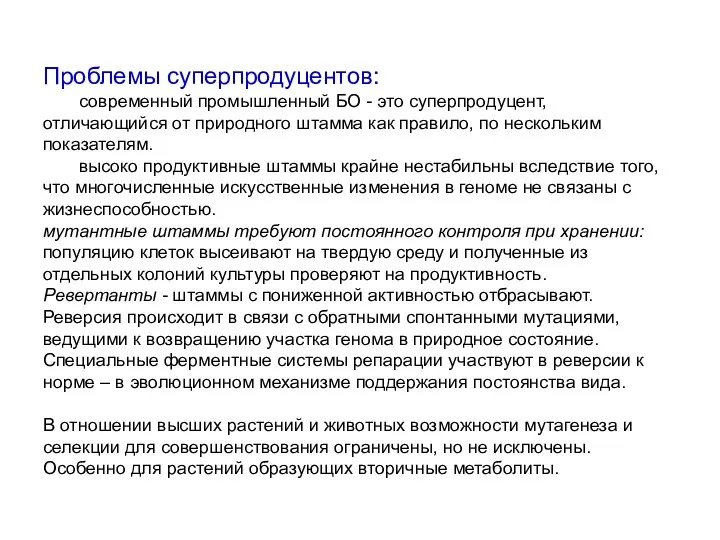 Проблемы суперпродуцентов:

современный промышленный БО - это суперпродуцент, отличающийся от природного штамма как правило, по нескольким показателям.

высоко продуктивные штаммы крайне нестабильны вследствие того, что многочисленные искусственные изменения в геноме не связаны с жизнеспособностью.

мутантные штаммы требуют постоянного контроля при хранении: популяцию клеток высеивают на твердую среду и полученные из отдельных колоний культуры проверяют на продуктивность.

Ревертанты - штаммы с пониженной активностью отбрасывают. Реверсия происходит в связи с обратными спонтанными мутациями, ведущими к возвращению участка генома в природное состояние. Специальные ферментные системы репарации участвуют в реверсии к норме – в эволюционном механизме поддержания постоянства вида.

В отношении высших растений и животных возможности мутагенеза и селекции для совершенствования ограничены, но не исключены. Особенно для растений образующих вторичные метаболиты.